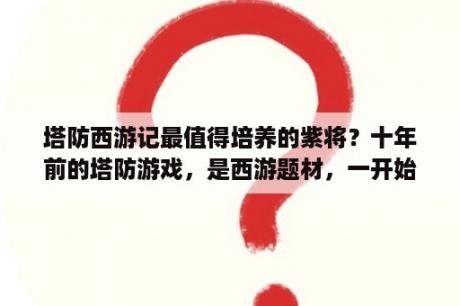 塔防西游记最值得培养的紫将？十年前的塔防游戏，是西游题材，一开始